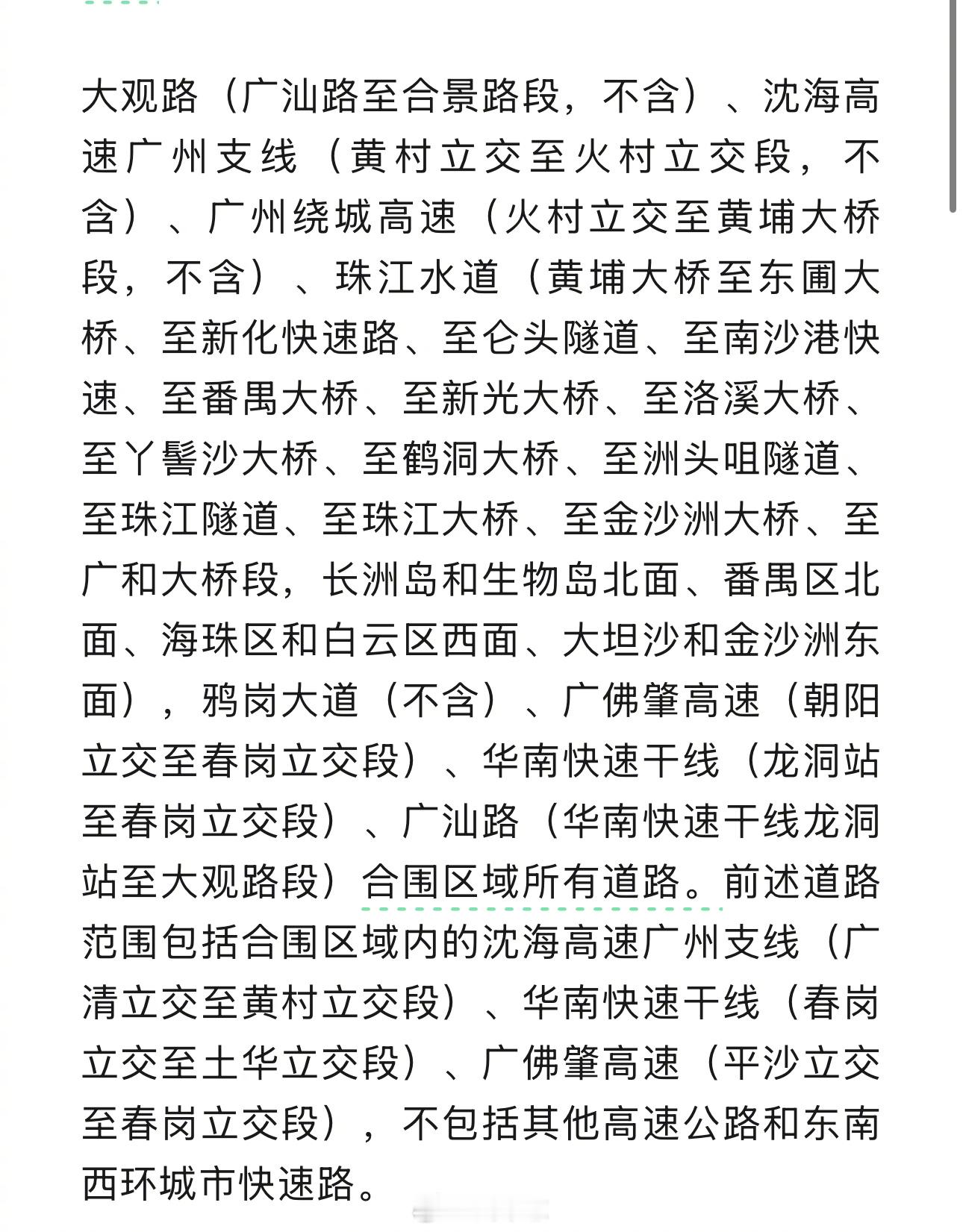 大观路（广汕路至合景路段，不含）、沈海高速广州支线（黄村立交至火村立交段，不含）、广州绕城高速（火村立交至黄埔大桥段，不含）、珠江水道（黄埔大桥至东圃大桥、至新化快速路、至仑头隧道、至南沙港快速、至番禺大桥、至新光大桥、至洛溪大桥、至丫髻沙大桥、至鹤洞大桥、至洲头咀隧道、至珠江隧道、至珠江大桥、至金沙洲大桥、至广和大桥段，长洲岛和生物岛北面、番禺区北面、海珠区和白云区西面、大坦沙和金沙洲东面），鸦岗大道（不含）、广佛肇高速（朝阳立交至春岗立交段）、华南快速干线（龙洞站至春岗立交段）、广汕路（华南快速干线龙洞站至大观路段）合围区域所有道路。前述道路范围包括合围区域内的沈海高速广州支线（广清立交至黄村立交段）、华南快速干线（春岗立交至土华立交段）、广佛肇高速（平沙立交至春岗立交段），不包括其他高速公路和东南西环城市快速路。